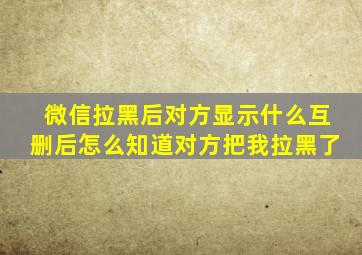 微信拉黑后对方显示什么互删后怎么知道对方把我拉黑了